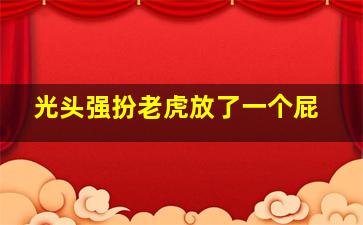 光头强扮老虎放了一个屁